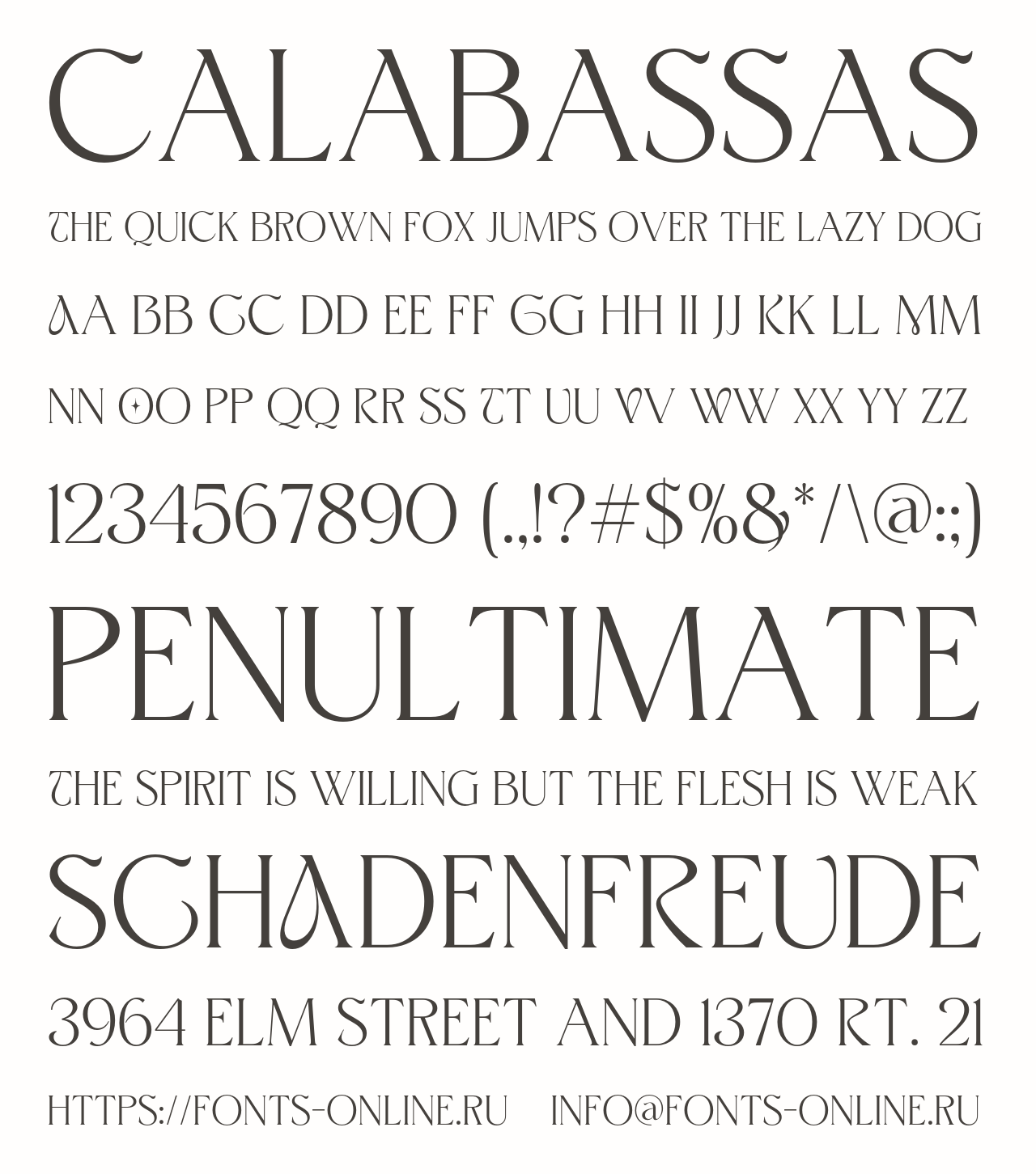 CALABASSAS

THE QUICK BROWN FOX JUMPS OVER THE LAZY DOG

AA BB CC DD EE FF GG HH II JJ KK LL MM

NN OO PP QQ RR SS TT UU VV WW XX YY ZZ

1234567890 (.,!?#$%&*/\@:;)

PENULTIMATE

THE SPIRIT IS WILLING BUT THE FLESH IS WEAK

SCHADENFREUDE

3964 ELM STREET AND 1370 RT. 21

HTTPS://FONTS-ONLINE.RU INFO@FONTS-ONLINE.RU